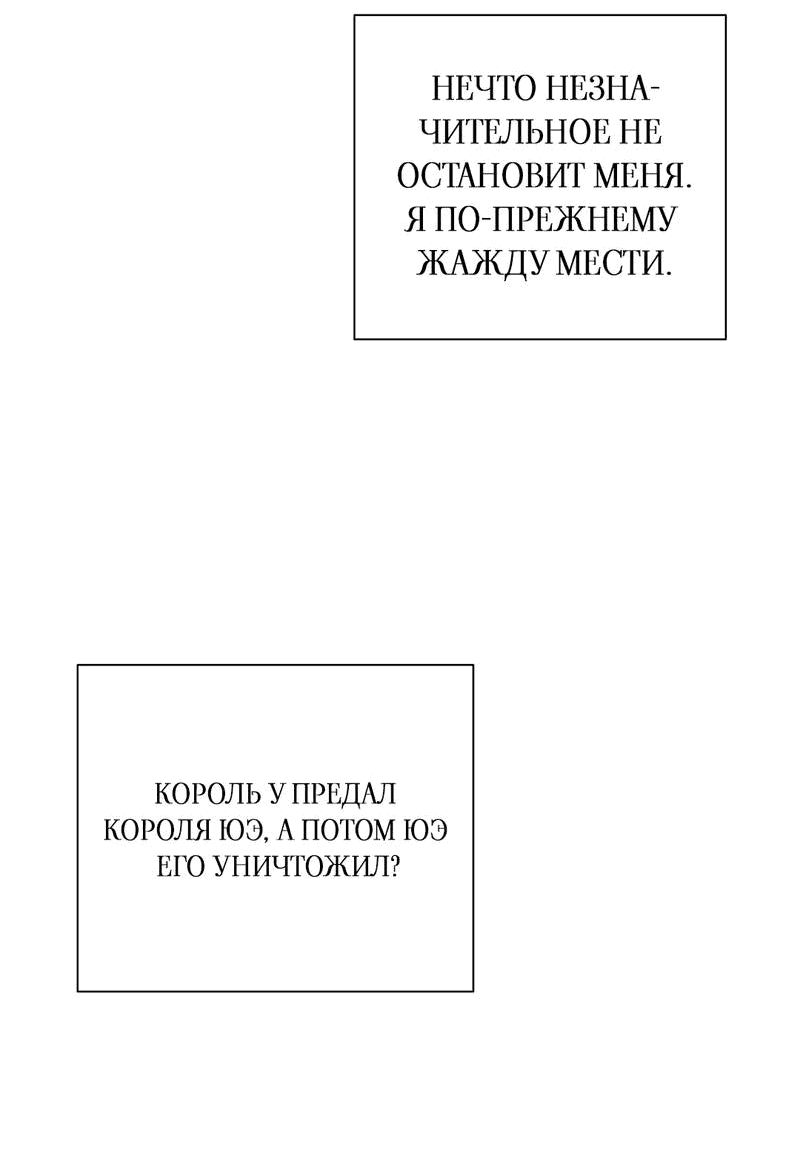 НЕЧТО НЕЗНАЧИТЕЛЬНОЕ НЕ ОСТАНОВИТ МЕНЯ. Я ПО-ПРЕЖНЕМУ ЖАЖДУ МЕСТИ.

КОРОЛЬ У ПРЕДАЛ КОРОЛЯ ЮЭ, А ПОТОМ ЮЭ ЕГО УНИЧТОЖИЛ?